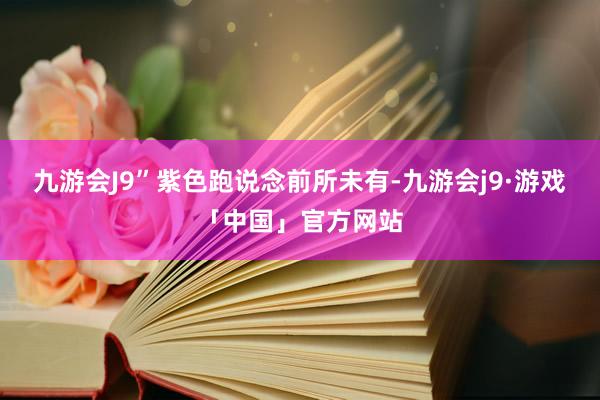 九游会J9” 紫色跑说念前所未有-九游会j9·游戏「中国」官方网站